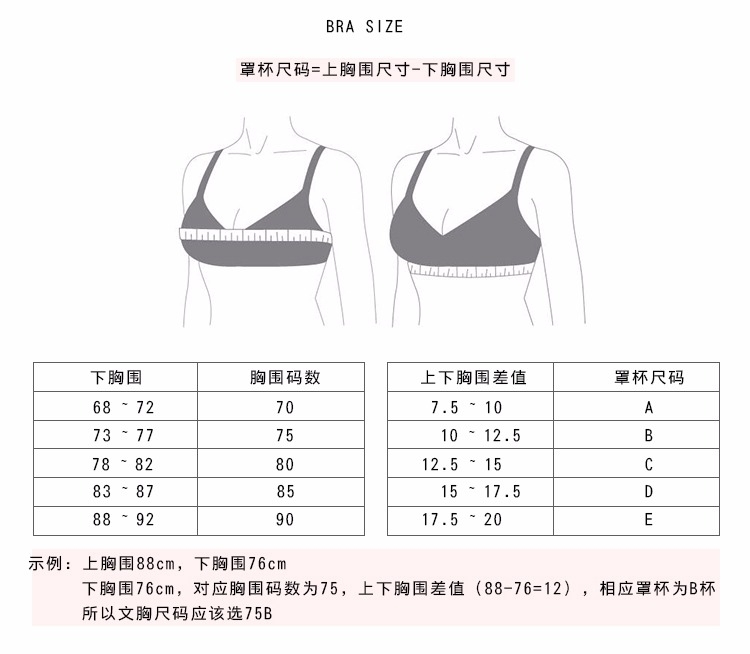 BRA SIZE

罩杯尺码=上胸围尺寸-下胸围尺寸

| 下胸围 | 胸围码数 |
|---|---|
| 68 ~ 72 | 70 |
| 73 ~ 77 | 75 |
| 78 ~ 82 | 80 |
| 83 ~ 87 | 85 |
| 88 ~ 92 | 90 |

| 上下胸围差值 | 罩杯尺码 |
|---|---|
| 7.5 ~ 10 | A |
| 10 ~ 12.5 | B |
| 12.5 ~ 15 | C |
| 15 ~ 17.5 | D |
| 17.5 ~ 20 | E |

示例：上胸围88cm，下胸围76cm
下胸围76cm，对应胸围码数为75，上下胸围差值（88-76=12），相应罩杯为B杯
所以文胸尺码应该选75B